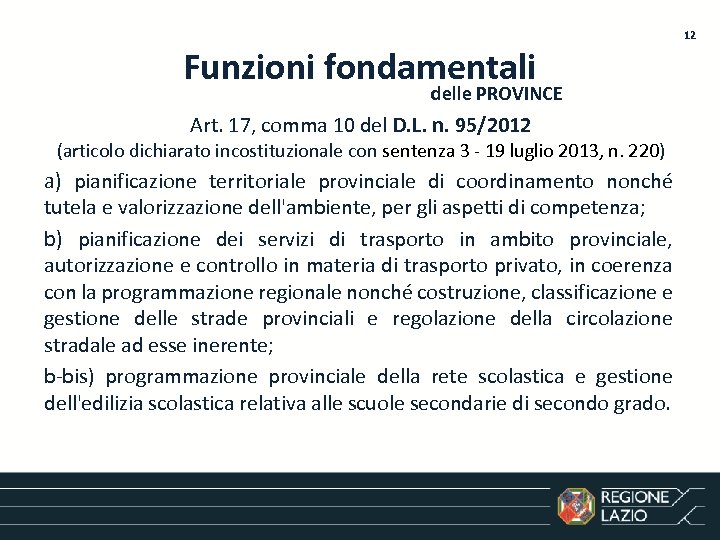 12

Funzioni fondamentali
delle PROVINCE

Art. 17, comma 10 del D.L. n. 95/2012
(articolo dichiarato incostituzionale con sentenza 3 - 19 luglio 2013, n. 220)

a) pianificazione territoriale provinciale di coordinamento nonché tutela e valorizzazione dell'ambiente, per gli aspetti di competenza;

b) pianificazione dei servizi di trasporto in ambito provinciale, autorizzazione e controllo in materia di trasporto privato, in coerenza con la programmazione regionale nonché costruzione, classificazione e gestione delle strade provinciali e regolazione della circolazione stradale ad esse inerente;

b-bis) programmazione provinciale della rete scolastica e gestione dell'edilizia scolastica relativa alle scuole secondarie di secondo grado.

REGIONE
LAZIO